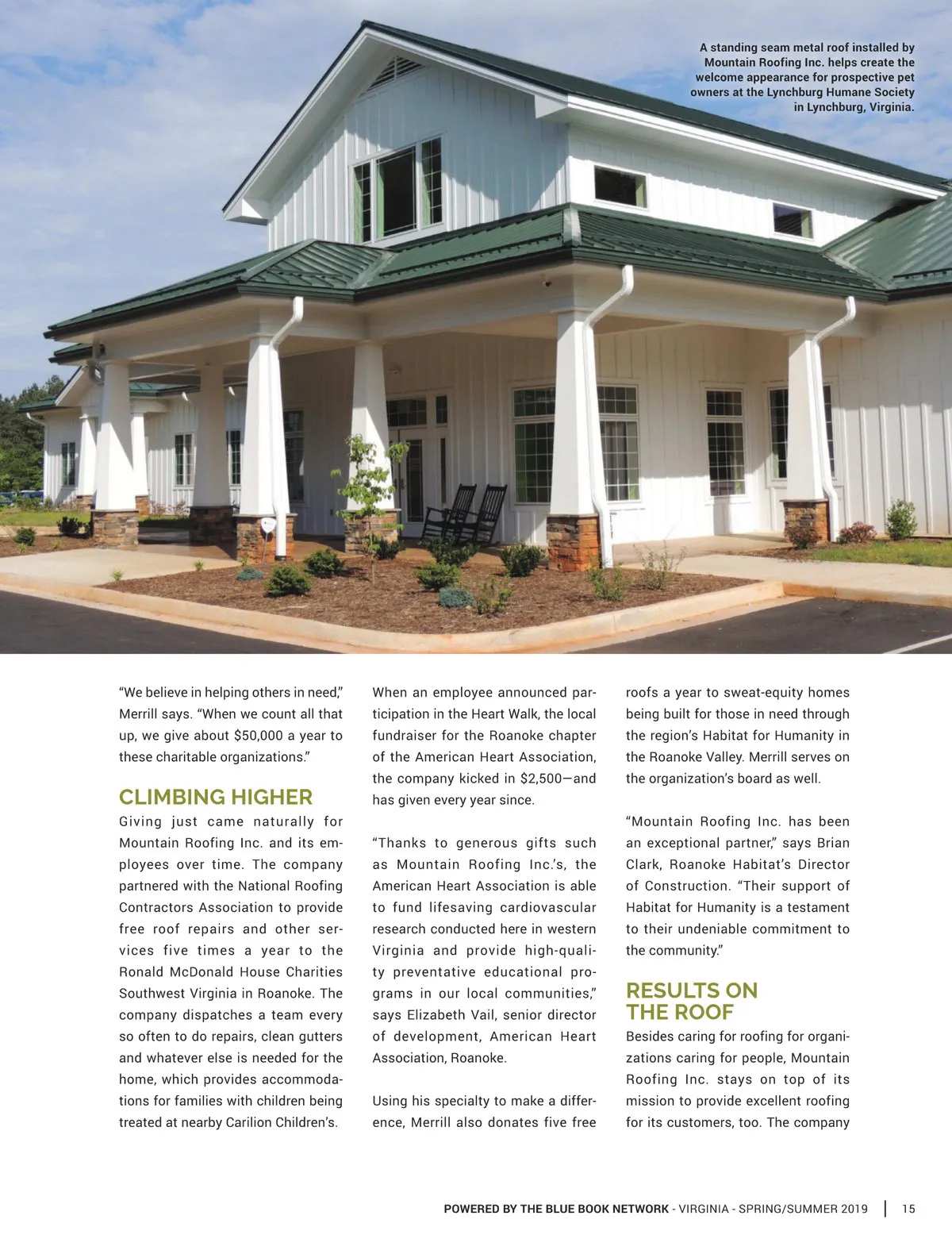 A standing seam metal roof installed by Mountain Roofing Inc. helps create the welcome appearance for prospective pet owners at the Lynchburg Humane Society in Lynchburg, Virginia.

"We believe in helping others in need," Merrill says. "When we count all that up, we give about $50,000 a year to these charitable organizations."

CLIMBING HIGHER

Giving just came naturally for Mountain Roofing Inc. and its employees over time. The company partnered with the National Roofing Contractors Association to provide free roof repairs and other services five times a year to the Ronald McDonald House Charities Southwest Virginia in Roanoke. The company dispatches a team every so often to do repairs, clean gutters and whatever else is needed for the home, which provides accommodations for families with children being treated at nearby Carilion Children's.

When an employee announced participation in the Heart Walk, the local fundraiser for the Roanoke chapter of the American Heart Association, the company kicked in $2,500—and has given every year since.

"Thanks to generous gifts such as Mountain Roofing Inc.'s, the American Heart Association is able to fund lifesaving cardiovascular research conducted here in western Virginia and provide high-quality preventative educational programs in our local communities," says Elizabeth Vail, senior director of development, American Heart Association, Roanoke.

Using his specialty to make a difference, Merrill also donates five free roofs a year to sweat-equity homes being built for those in need through the region's Habitat for Humanity in the Roanoke Valley. Merrill serves on the organization's board as well.

"Mountain Roofing Inc. has been an exceptional partner," says Brian Clark, Roanoke Habitat's Director of Construction. "Their support of Habitat for Humanity is a testament to their undeniable commitment to the community."

RESULTS ON THE ROOF

Besides caring for roofing for organizations caring for people, Mountain Roofing Inc. stays on top of its mission to provide excellent roofing for its customers, too. The company

POWERED BY THE BLUE BOOK NETWORK - VIRGINIA - SPRING/SUMMER 2019 | 15